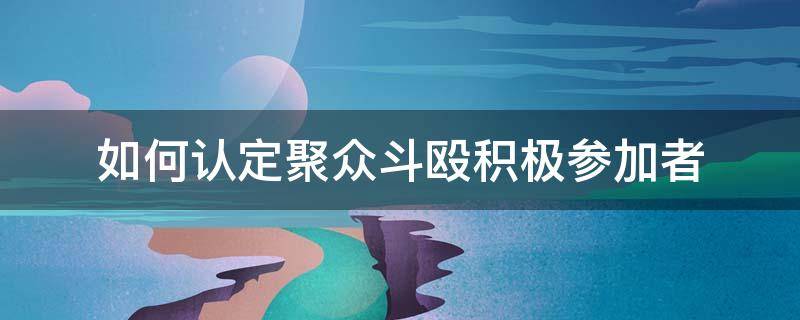 如何认定聚众斗殴积极参加者